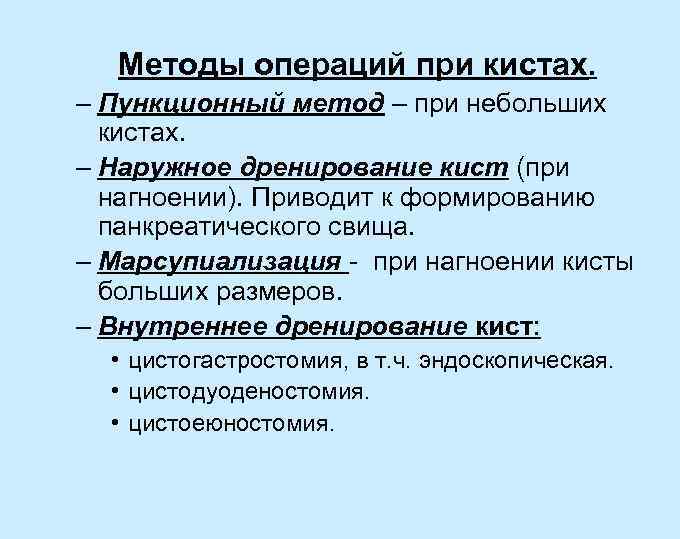 Методы операций при кистах.

– Пункционный метод – при небольших кистах.

– Наружное дренирование кист (при нагноении). Приводит к формированию панкреатического свища.

– Марсупиализация - при нагноении кисты больших размеров.

– Внутреннее дренирование кист:

• цистогастростомия, в т.ч. эндоскопическая.

• цистодуоденостомия.

• цистоеюностомия.